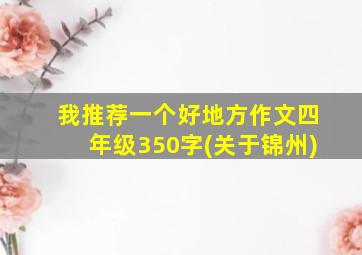 我推荐一个好地方作文四年级350字(关于锦州)